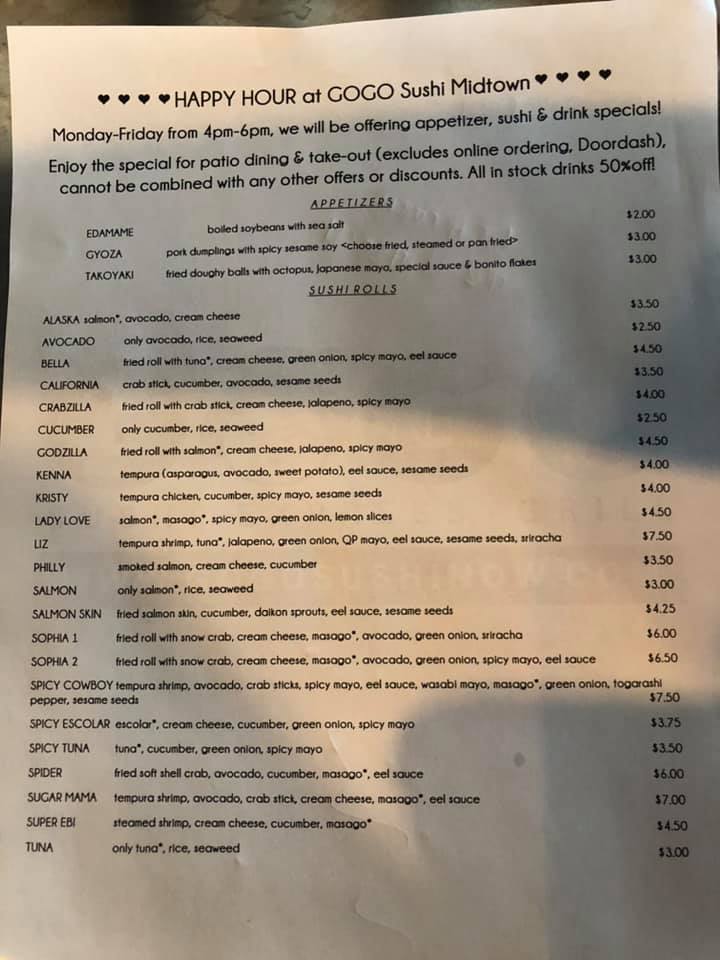 ♥ ♥ ♥ ♥ HAPPY HOUR at GOGO Sushi Midtown ♥ ♥ ♥ ♥

Monday-Friday from 4pm-6pm, we will be offering appetizer, sushi & drink specials!

Enjoy the special for patio dining & take-out (excludes online ordering, Doordash), cannot be combined with any other offers or discounts. All in stock drinks 50%off!

APPETIZERS

| | | |
|---|---|---|
| EDAMAME | boiled soybeans with sea salt | $2.00 |
| GYOZA | pork dumplings with spicy sesame soy <choose fried, steamed or pan fried> | $3.00 |
| TAKOYAKI | fried doughy balls with octopus, Japanese mayo, special sauce & bonito flakes | $3.00 |

SUSHI ROLLS

| | | |
|---|---|---|
| ALASKA | salmon*, avocado, cream cheese | $3.50 |
| AVOCADO | only avocado, rice, seaweed | $2.50 |
| BELLA | fried roll with tuna*, cream cheese, green onion, spicy mayo, eel sauce | $4.50 |
| CALIFORNIA | crab stick, cucumber, avocado, sesame seeds | $3.50 |
| CRABZILLA | fried roll with crab stick, cream cheese, jalapeno, spicy mayo | $4.00 |
| CUCUMBER | only cucumber, rice, seaweed | $2.50 |
| GODZILLA | fried roll with salmon*, cream cheese, jalapeno, spicy mayo | $4.50 |
| KENNA | tempura (asparagus, avocado, sweet potato), eel sauce, sesame seeds | $4.00 |
| KRISTY | tempura chicken, cucumber, spicy mayo, sesame seeds | $4.00 |
| LADY LOVE | salmon*, masago*, spicy mayo, green onion, lemon slices | $4.50 |
| LIZ | tempura shrimp, tuna*, jalapeno, green onion, QP mayo, eel sauce, sesame seeds, sriracha | $7.50 |
| PHILLY | smoked salmon, cream cheese, cucumber | $3.50 |
| SALMON | only salmon*, rice, seaweed | $3.00 |
| SALMON SKIN | fried salmon skin, cucumber, daikon sprouts, eel sauce, sesame seeds | $4.25 |
| SOPHIA 1 | fried roll with snow crab, cream cheese, masago*, avocado, green onion, sriracha | $6.00 |
| SOPHIA 2 | fried roll with snow crab, cream cheese, masago*, avocado, green onion, spicy mayo, eel sauce | $6.50 |
| SPICY COWBOY | tempura shrimp, avocado, crab sticks, spicy mayo, eel sauce, wasabi mayo, masago*, green onion, togarashi pepper, sesame seeds | $7.50 |
| SPICY ESCOLAR | escolar*, cream cheese, cucumber, green onion, spicy mayo | $3.75 |
| SPICY TUNA | tuna*, cucumber, green onion, spicy mayo | $3.50 |
| SPIDER | fried soft shell crab, avocado, cucumber, masago*, eel sauce | $6.00 |
| SUGAR MAMA | tempura shrimp, avocado, crab stick, cream cheese, masago*, eel sauce | $7.00 |
| SUPER EBI | steamed shrimp, cream cheese, cucumber, masago* | $4.50 |
| TUNA | only tuna*, rice, seaweed | $3.00 |